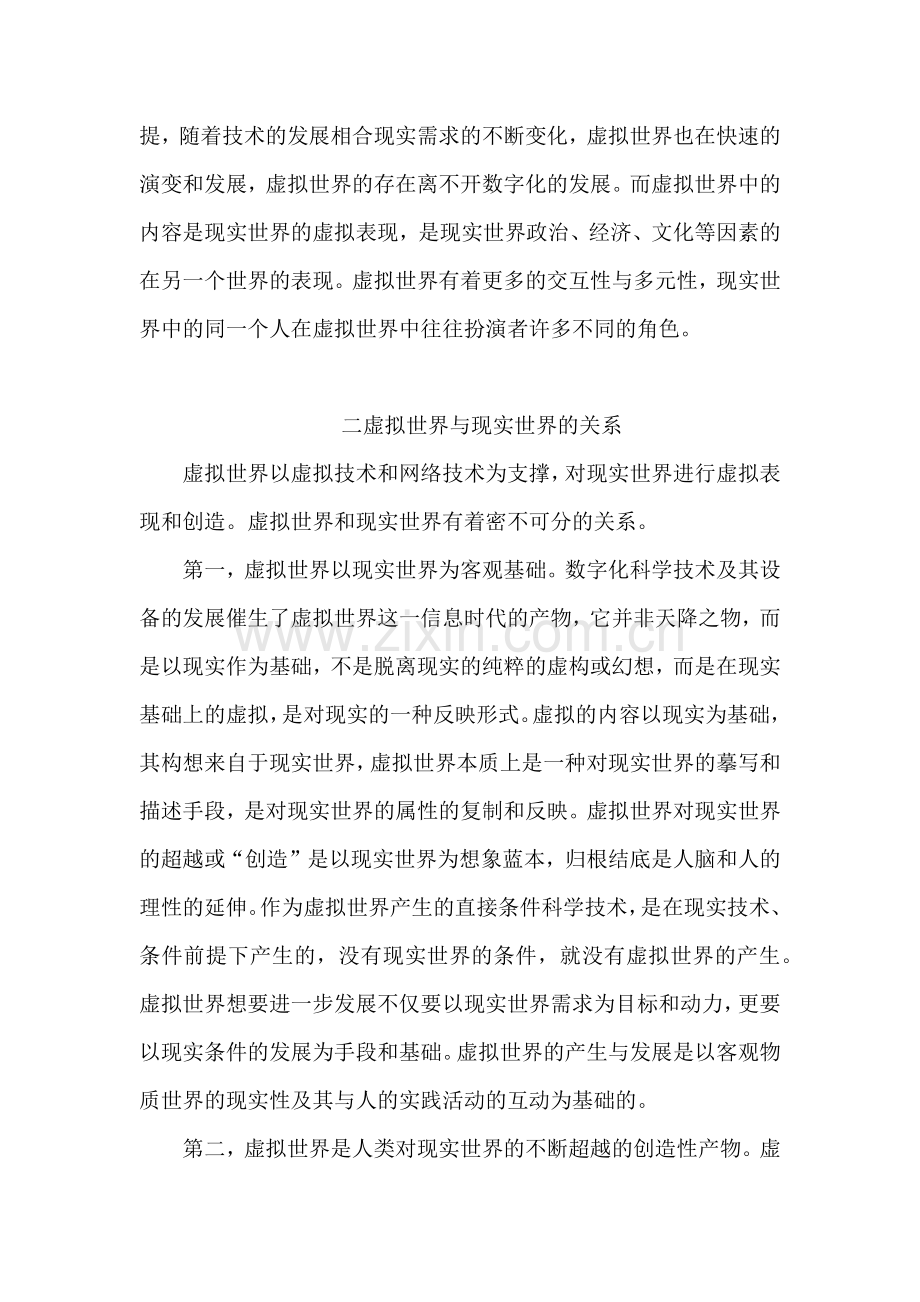 提，随着技术的发展相合现实需求的不断变化，虚拟世界也在快速的演变和发展，虚拟世界的存在离不开数字化的发展。而虚拟世界中的内容是现实世界的虚拟表现，是现实世界政治、经济、文化等因素的在另一个世界的表现。虚拟世界有着更多的交互性与多元性，现实世界中的同一个人在虚拟世界中往往扮演者许多不同的角色。

二虚拟世界与现实世界的关系

虚拟世界以虚拟技术和网络技术为支撑，对现实世界进行虚拟表现和创造。虚拟世界和现实世界有着密不可分的关系。

第一，虚拟世界以现实世界为客观基础。数字化科学技术及其设备的发展催生了虚拟世界这一信息时代的产物，它并非天降之物，而是以现实作为基础，不是脱离现实的纯粹的虚构或幻想，而是在现实基础上的虚拟，是对现实的一种反映形式。虚拟的内容以现实为基础，其构想来自于现实世界，虚拟世界本质上是一种对现实世界的摹写和描述手段，是对现实世界的属性的复制和反映。虚拟世界对现实世界的超越或“创造”是以现实世界为想象蓝本，归根结底是人脑和人的理性的延伸。作为虚拟世界产生的直接条件科学技术，是在现实技术、条件前提下产生的，没有现实世界的条件，就没有虚拟世界的产生。虚拟世界想要进一步发展不仅要以现实世界需求为目标和动力，更要以现实条件的发展为手段和基础。虚拟世界的产生与发展是以客观物质世界的现实性及其与人的实践活动的互动为基础的。

第二，虚拟世界是人类对现实世界的不断超越的创造性产物。虚

www.zixin.com.cn